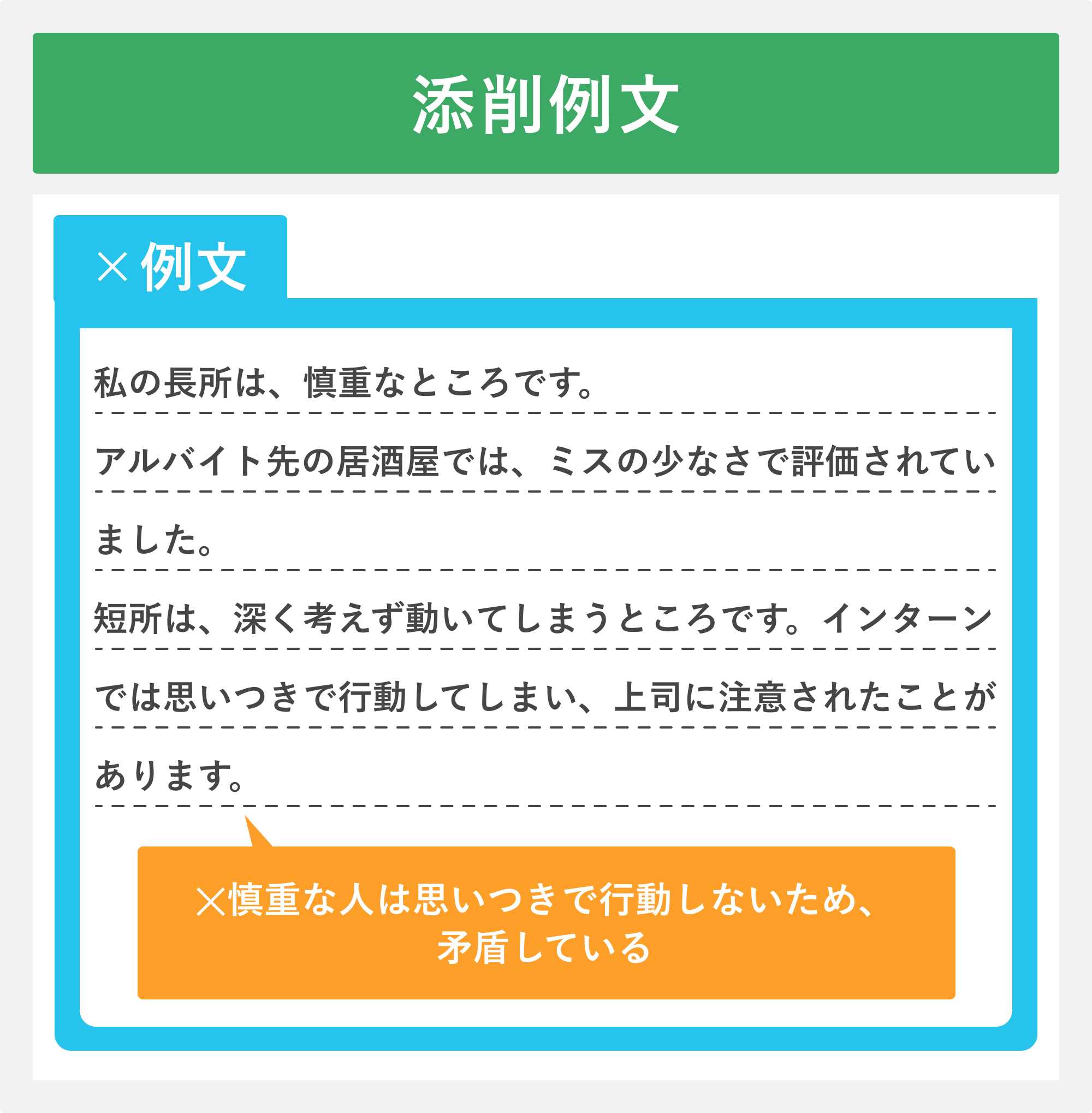 添削例文

×例文

私の長所は、慎重なところです。

アルバイト先の居酒屋では、ミスの少なさで評価されていました。

短所は、深く考えず動いてしまうところです。インターンでは思いつきで行動してしまい、上司に注意されたことがあります。

×慎重な人は思いつきで行動しないため、矛盾している